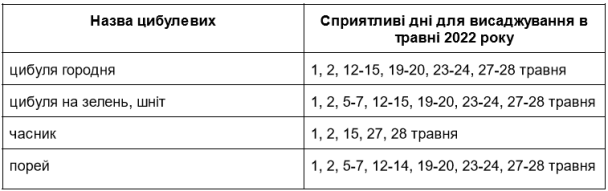 | Назва цибулевих | Сприятливі дні для висаджування в травні 2022 року |
|---|---|
| цибуля городня | 1, 2, 12-15, 19-20, 23-24, 27-28 травня |
| цибуля на зелень, шніт | 1, 2, 5-7, 12-15, 19-20, 23-24, 27-28 травня |
| часник | 1, 2, 15, 27, 28 травня |
| порей | 1, 2, 5-7, 12-14, 19-20, 23-24, 27-28 травня |